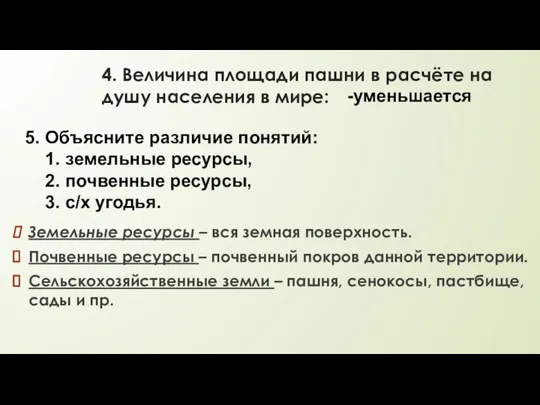 4. Величина площади пашни в расчёте на душу населения в мире: -уменьшается

5. Объясните различие понятий:
1. земельные ресурсы,
2. почвенные ресурсы,
3. с/х угодья.

Земельные ресурсы – вся земная поверхность.

Почвенные ресурсы – почвенный покров данной территории.

Сельскохозяйственные земли – пашня, сенокосы, пастбище, сады и пр.